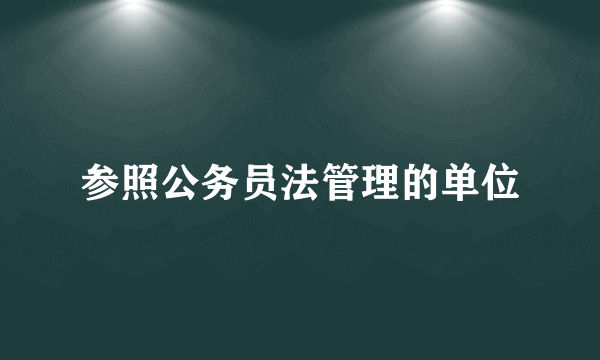 参照公务员法管理的单位